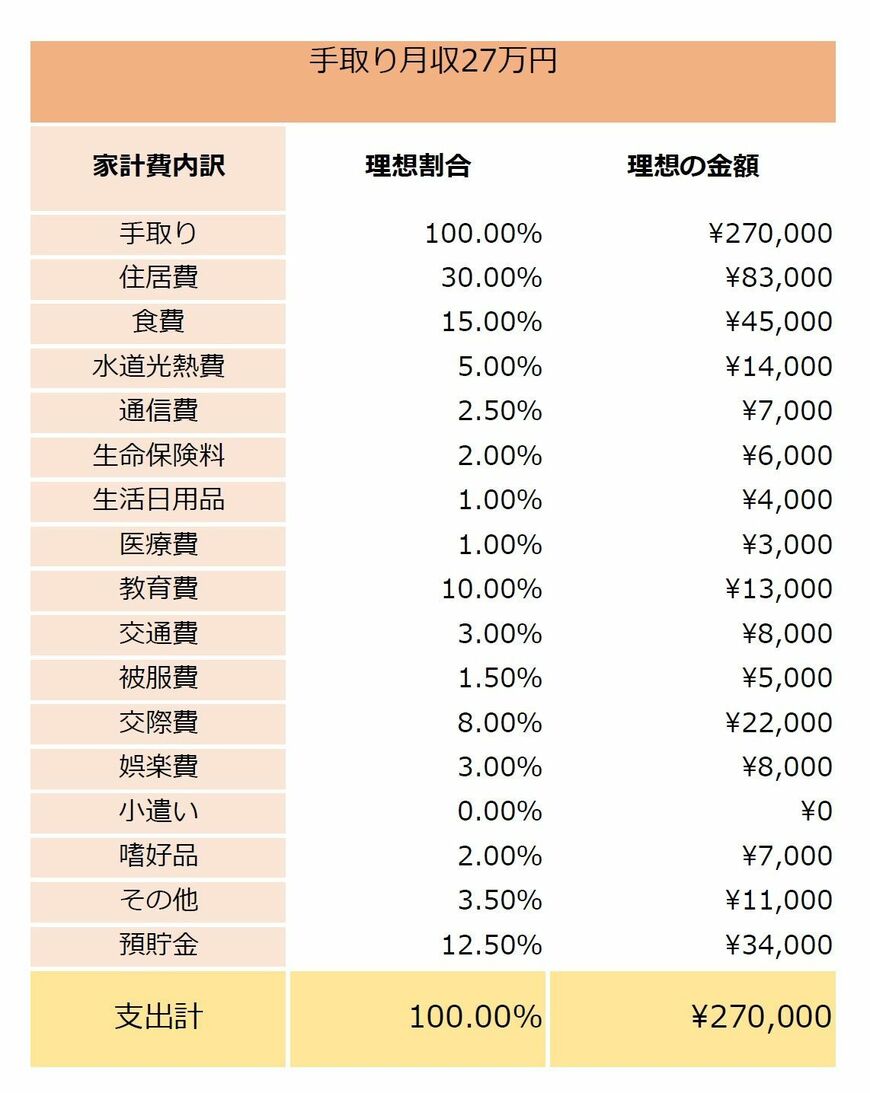 手取り月収27万円

| 家計費内訳 | 理想割合 | 理想の金額 |
|---|---|---|
| 手取り | 100.00% | ¥270,000 |
| 住居費 | 30.00% | ¥83,000 |
| 食費 | 15.00% | ¥45,000 |
| 水道光熱費 | 5.00% | ¥14,000 |
| 通信費 | 2.50% | ¥7,000 |
| 生命保険料 | 2.00% | ¥6,000 |
| 生活日用品 | 1.00% | ¥4,000 |
| 医療費 | 1.00% | ¥3,000 |
| 教育費 | 10.00% | ¥13,000 |
| 交通費 | 3.00% | ¥8,000 |
| 被服費 | 1.50% | ¥5,000 |
| 交際費 | 8.00% | ¥22,000 |
| 娯楽費 | 3.00% | ¥8,000 |
| 小遣い | 0.00% | ¥0 |
| 嗜好品 | 2.00% | ¥7,000 |
| その他 | 3.50% | ¥11,000 |
| 預貯金 | 12.50% | ¥34,000 |
| 支出計 | 100.00% | ¥270,000 |